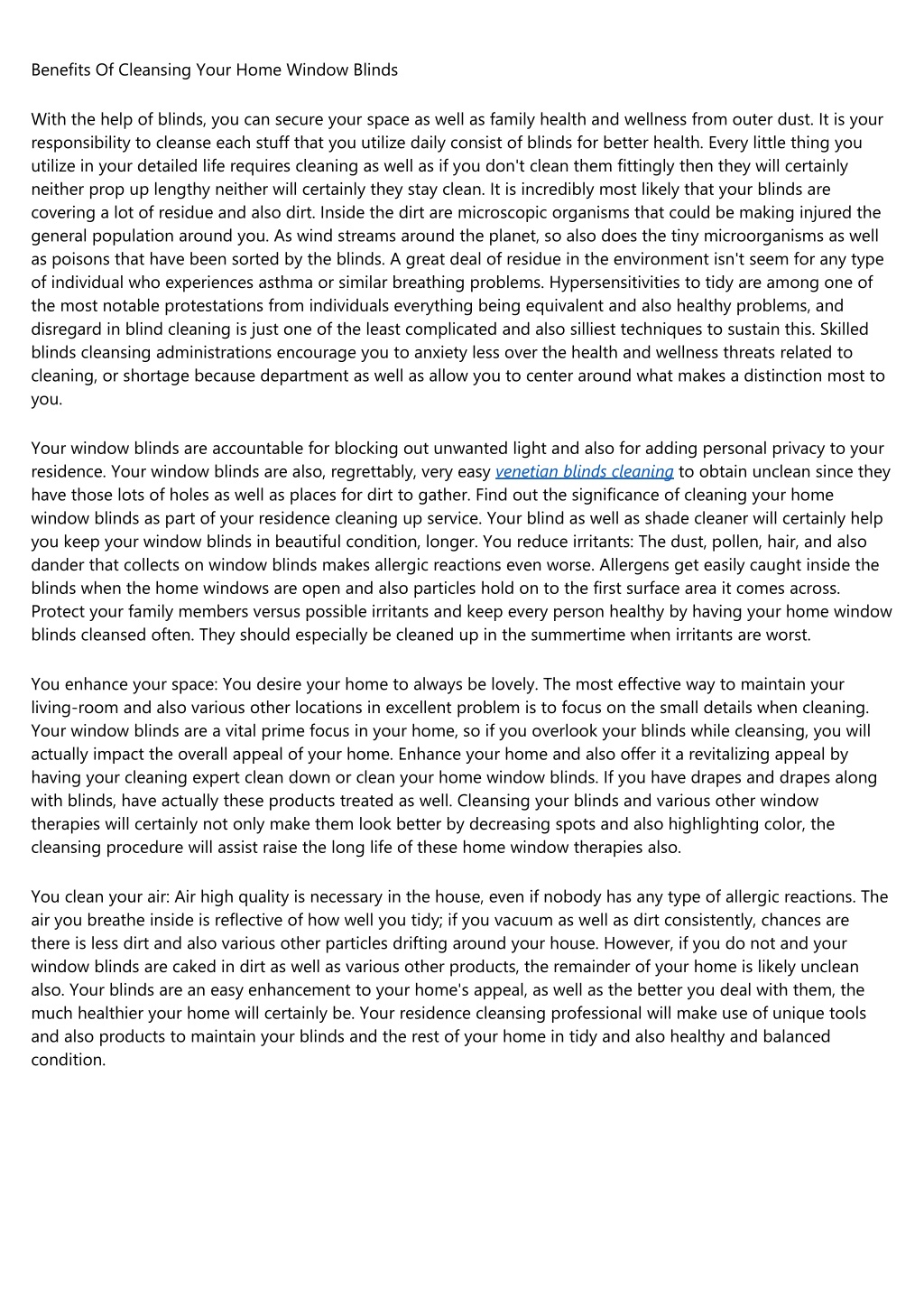 Benefits Of Cleansing Your Home Window Blinds

With the help of blinds, you can secure your space as well as family health and wellness from outer dust. It is your responsibility to cleanse each stuff that you utilize daily consist of blinds for better health. Every little thing you utilize in your detailed life requires cleaning as well as if you don't clean them fittingly then they will certainly neither prop up lengthy neither will certainly they stay clean. It is incredibly most likely that your blinds are covering a lot of residue and also dirt. Inside the dirt are microscopic organisms that could be making injured the general population around you. As wind streams around the planet, so also does the tiny microorganisms as well as poisons that have been sorted by the blinds. A great deal of residue in the environment isn't seem for any type of individual who experiences asthma or similar breathing problems. Hypersensitivities to tidy are among one of the most notable protestations from individuals everything being equivalent and also healthy problems, and disregard in blind cleaning is just one of the least complicated and also silliest techniques to sustain this. Skilled blinds cleansing administrations encourage you to anxiety less over the health and wellness threats related to cleaning, or shortage because department as well as allow you to center around what makes a distinction most to you.

Your window blinds are accountable for blocking out unwanted light and also for adding personal privacy to your residence. Your window blinds are also, regrettably, very easy venetian blinds cleaning to obtain unclean since they have those lots of holes as well as places for dirt to gather. Find out the significance of cleaning your home window blinds as part of your residence cleaning up service. Your blind as well as shade cleaner will certainly help you keep your window blinds in beautiful condition, longer. You reduce irritants: The dust, pollen, hair, and also dander that collects on window blinds makes allergic reactions even worse. Allergens get easily caught inside the blinds when the home windows are open and also particles hold on to the first surface area it comes across. Protect your family members versus possible irritants and keep every person healthy by having your home window blinds cleansed often. They should especially be cleaned up in the summertime when irritants are worst.

You enhance your space: You desire your home to always be lovely. The most effective way to maintain your living-room and also various other locations in excellent problem is to focus on the small details when cleaning. Your window blinds are a vital prime focus in your home, so if you overlook your blinds while cleansing, you will actually impact the overall appeal of your home. Enhance your home and also offer it a revitalizing appeal by having your cleaning expert clean down or clean your home window blinds. If you have drapes and drapes along with blinds, have actually these products treated as well. Cleansing your blinds and various other window therapies will certainly not only make them look better by decreasing spots and also highlighting color, the cleansing procedure will assist raise the long life of these home window therapies also.

You clean your air: Air high quality is necessary in the house, even if nobody has any type of allergic reactions. The air you breathe inside is reflective of how well you tidy; if you vacuum as well as dirt consistently, chances are there is less dirt and also various other particles drifting around your house. However, if you do not and your window blinds are caked in dirt as well as various other products, the remainder of your home is likely unclean also. Your blinds are an easy enhancement to your home's appeal, as well as the better you deal with them, the much healthier your home will certainly be. Your residence cleansing professional will make use of unique tools and also products to maintain your blinds and the rest of your home in tidy and also healthy and balanced condition.